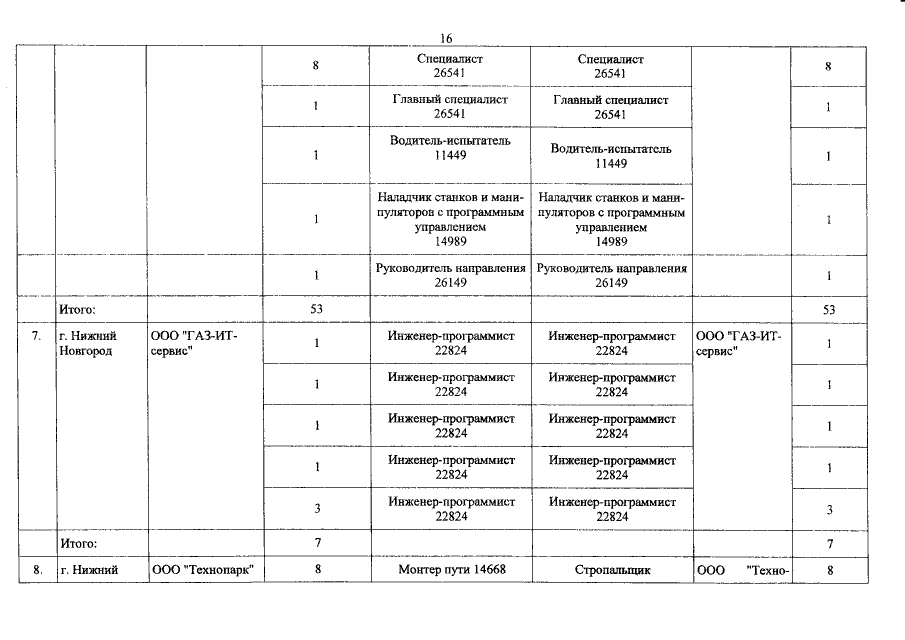 16

| | | | | | | | |
|---|---|---|---|---|---|---|---|
| | | | 8 | Специалист 26541 | Специалист 26541 | | 8 |
| | | | 1 | Главный специалист 26541 | Главный специалист 26541 | | 1 |
| | | | 1 | Водитель-испытатель 11449 | Водитель-испытатель 11449 | | 1 |
| | | | 1 | Наладчик станков и манипуляторов с программным управлением 14989 | Наладчик станков и манипуляторов с программным управлением 14989 | | 1 |
| | | | 1 | Руководитель направления 26149 | Руководитель направления 26149 | | 1 |
| | Итого: | | 53 | | | | 53 |
| 7. | г. Нижний Новгород | ООО "ГАЗ-ИТ-сервис" | 1 | Инженер-программист 22824 | Инженер-программист 22824 | ООО "ГАЗ-ИТ-сервис" | 1 |
| | | | 1 | Инженер-программист 22824 | Инженер-программист 22824 | | 1 |
| | | | 1 | Инженер-программист 22824 | Инженер-программист 22824 | | 1 |
| | | | 1 | Инженер-программист 22824 | Инженер-программист 22824 | | 1 |
| | | | 3 | Инженер-программист 22824 | Инженер-программист 22824 | | 3 |
| | Итого: | | 7 | | | | 7 |
| 8. | г. Нижний | ООО "Технопарк" | 8 | Монтер пути 14668 | Стропальщик | ООО "Техно- | 8 |